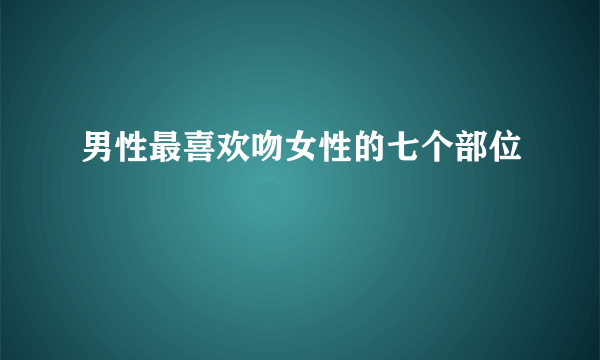 男性最喜欢吻女性的七个部位